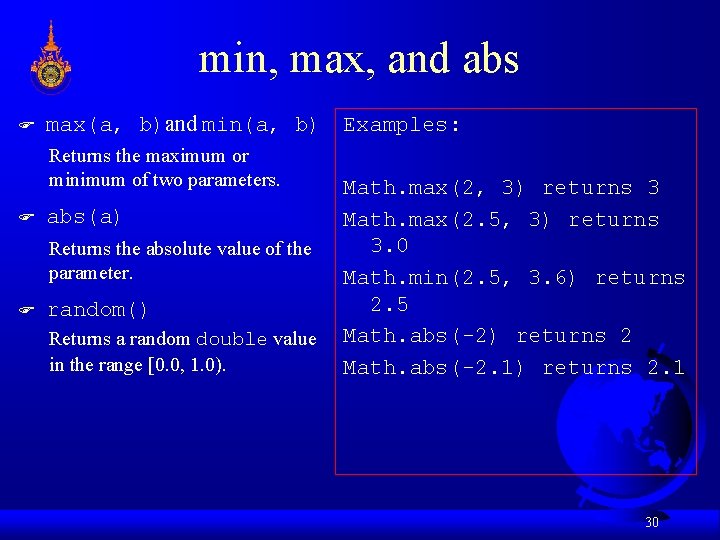 min, max, and abs

☞ max(a, b) and min(a, b)

Returns the maximum or minimum of two parameters.

☞ abs(a)

Returns the absolute value of the parameter.

☞ random()

Returns a random double value in the range [0.0, 1.0).

Examples:

Math.max(2, 3) returns 3

Math.max(2.5, 3) returns 3.0

Math.min(2.5, 3.6) returns 2.5

Math.abs(-2) returns 2

Math.abs(-2.1) returns 2.1

30